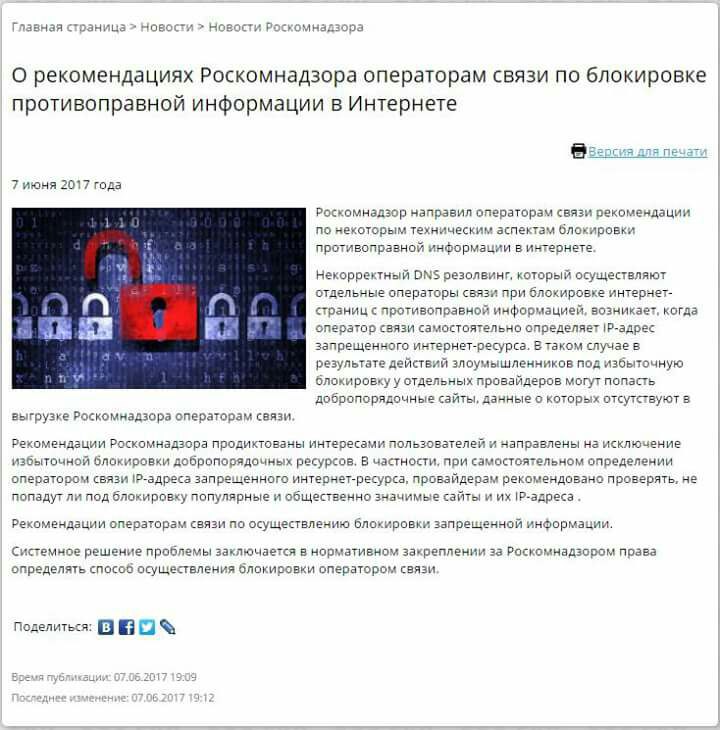 Главная страница > Новости > Новости Роскомнадзора

О рекомендациях Роскомнадзора операторам связи по блокировке противоправной информации в Интернете

Версия для печати

7 июня 2017 года

Роскомнадзор направил операторам связи рекомендации по некоторым техническим аспектам блокировки противоправной информации в интернете.

Некорректный DNS резолвинг, который осуществляют отдельные операторы связи при блокировке интернет-страниц с противоправной информацией, возникает, когда оператор связи самостоятельно определяет IP-адрес запрещенного интернет-ресурса. В таком случае в результате действий злоумышленников под избыточную блокировку у отдельных провайдеров могут попасть добропорядочные сайты, данные о которых отсутствуют в выгрузке Роскомнадзора операторам связи.

Рекомендации Роскомнадзора продиктованы интересами пользователей и направлены на исключение избыточной блокировки добропорядочных ресурсов. В частности, при самостоятельном определении оператором связи IP-адреса запрещенного интернет-ресурса, провайдерам рекомендовано проверять, не попадут ли под блокировку популярные и общественно значимые сайты и их IP-адреса .

Рекомендации операторам связи по осуществлению блокировки запрещенной информации.

Системное решение проблемы заключается в нормативном закреплении за Роскомнадзором права определять способ осуществления блокировки оператором связи.

Поделиться:

Время публикации: 07.06.2017 19:09

Последнее изменение: 07.06.2017 19:12